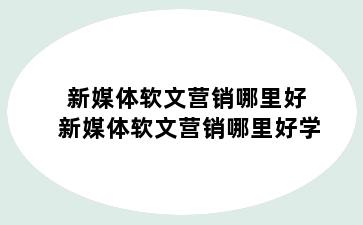 新媒体软文营销哪里好
新媒体软文营销哪里好学